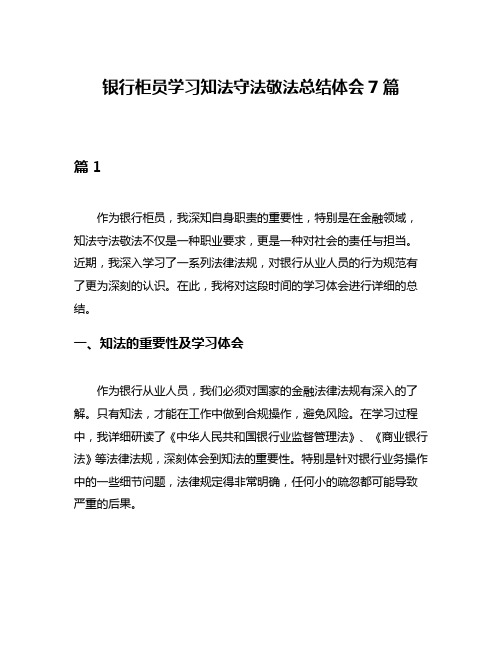 银行柜员学习知法守法敬法总结体会 7 篇

篇 1

作为银行柜员，我深知自身职责的重要性，特别是在金融领域，知法守法敬法不仅是一种职业要求，更是一种对社会的责任与担当。近期，我深入学习了一系列法律法规，对银行从业人员的行为规范有了更为深刻的认识。在此，我将对这段时间的学习体会进行详细的总结。

一、知法的重要性及学习体会

作为银行从业人员，我们必须对国家的金融法律法规有深入的了解。只有知法，才能在工作中做到合规操作，避免风险。在学习过程中，我详细研读了《中华人民共和国银行业监督管理法》、《商业银行法》等法律法规，深刻体会到知法的重要性。特别是针对银行业务操作中的一些细节问题，法律规定得非常明确，任何小的疏忽都可能导致严重的后果。